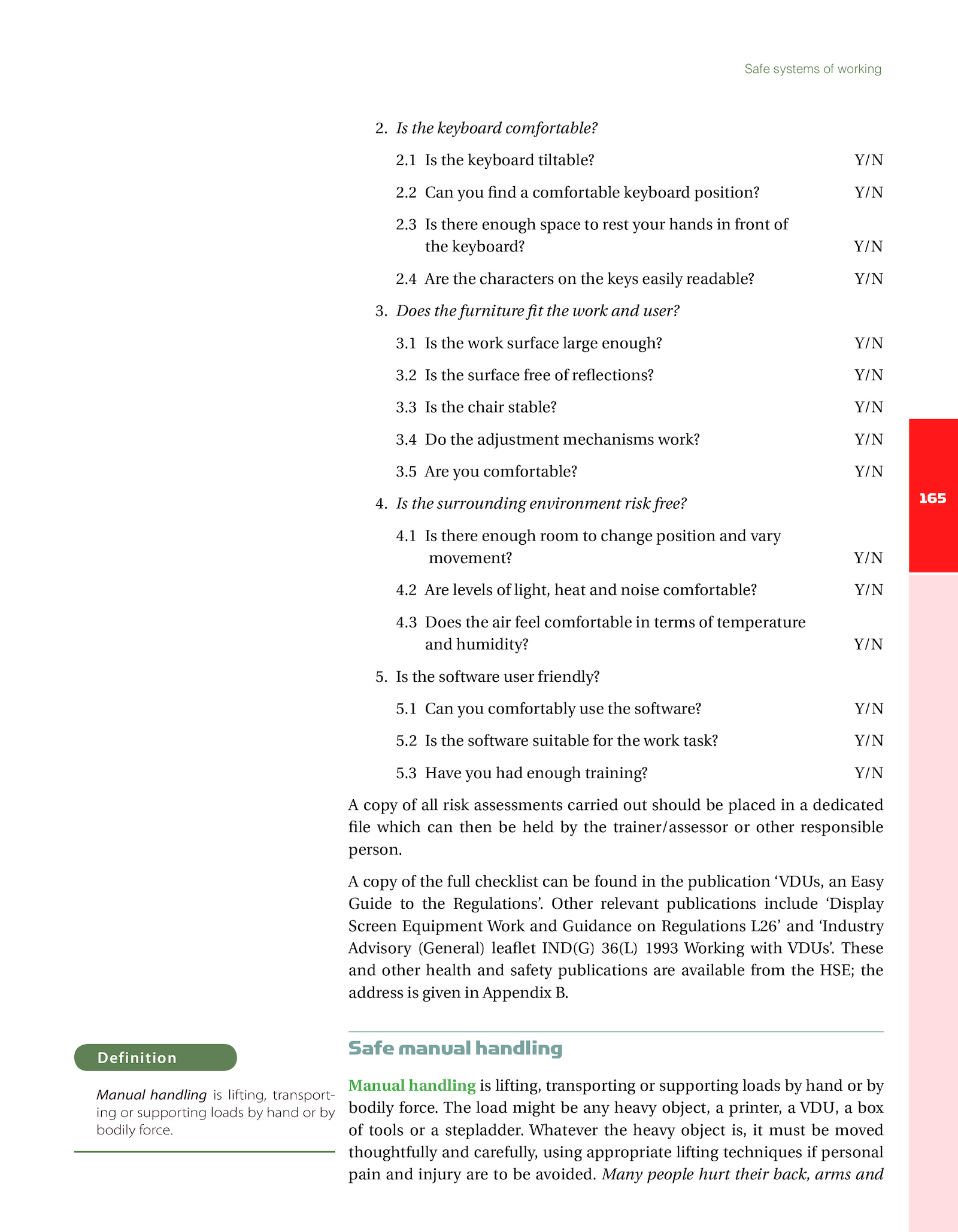 Safe systems of working

2. Is the keyboard comfortable?

2.1 Is the keyboard tiltable? Y/N

2.2 Can you find a comfortable keyboard position? Y/N

2.3 Is there enough space to rest your hands in front of the keyboard? Y/N

2.4 Are the characters on the keys easily readable? Y/N

3. Does the furniture fit the work and user?

3.1 Is the work surface large enough? Y/N

3.2 Is the surface free of reflections? Y/N

3.3 Is the chair stable? Y/N

3.4 Do the adjustment mechanisms work? Y/N

3.5 Are you comfortable? Y/N

4. Is the surrounding environment risk free?

4.1 Is there enough room to change position and vary movement? Y/N

4.2 Are levels of light, heat and noise comfortable? Y/N

4.3 Does the air feel comfortable in terms of temperature and humidity? Y/N

5. Is the software user friendly?

5.1 Can you comfortably use the software? Y/N

5.2 Is the software suitable for the work task? Y/N

5.3 Have you had enough training? Y/N

165

A copy of all risk assessments carried out should be placed in a dedicated file which can then be held by the trainer/assessor or other responsible person.

A copy of the full checklist can be found in the publication 'VDUs, an Easy Guide to the Regulations'. Other relevant publications include 'Display Screen Equipment Work and Guidance on Regulations L26' and 'Industry Advisory (General) leaflet IND(G) 36(L) 1993 Working with VDUs'. These and other health and safety publications are available from the HSE; the address is given in Appendix B.

Definition

Manual handling is lifting, transporting or supporting loads by hand or by bodily force.

Safe manual handling

Manual handling is lifting, transporting or supporting loads by hand or by bodily force. The load might be any heavy object, a printer, a VDU, a box of tools or a stepladder. Whatever the heavy object is, it must be moved thoughtfully and carefully, using appropriate lifting techniques if personal pain and injury are to be avoided. Many people hurt their back, arms and